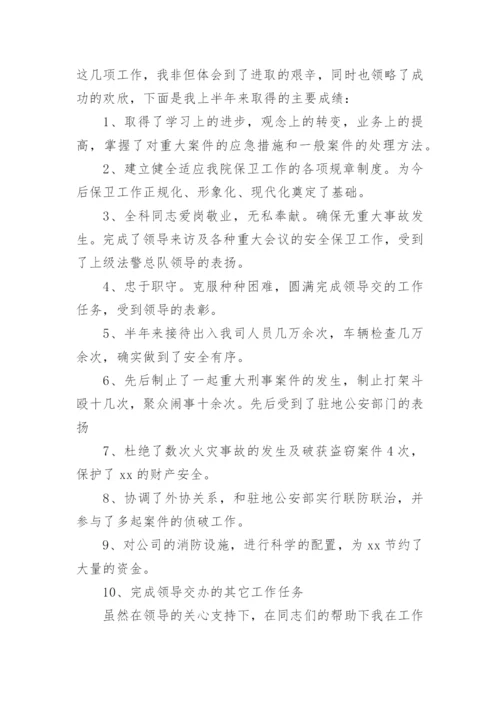 这几项工作，我非但体会到了进取的艰辛，同时也领略了成功的欢欣，下面是我上半年来取得的主要成绩：

1、取得了学习上的进步，观念上的转变，业务上的提高，掌握了对重大案件的应急措施和一般案件的处理方法。

2、建立健全适应我院保卫工作的各项规章制度。为今后保卫工作正规化、形象化、现代化奠定了基础。

3、全科同志爱岗敬业，无私奉献。确保无重大事故发生。完成了领导来访及各种重大会议的安全保卫工作，受到了上级法警总队领导的表扬。

4、忠于职守。克服种种困难，圆满完成领导交的工作任务，受到领导的表彰。

5、半年来接待出入我司人员几万余次，车辆检查几万余次，确实做到了安全有序。

6、先后制止了一起重大刑事案件的发生，制止打架斗殴十几次，聚众闹事十余次。先后受到了驻地公安部门的表扬

7、杜绝了数次火灾事故的发生及破获盗窃案件4次，保护了xx的财产安全。

8、协调了外协关系，和驻地公安部实行联防联治，并参与了多起案件的侦破工作。

9、对公司的消防设施，进行科学的配置，为xx节约了大量的资金。

10、完成领导交办的其它工作任务

虽然在领导的关心支持下，在同志们的帮助下我在工作